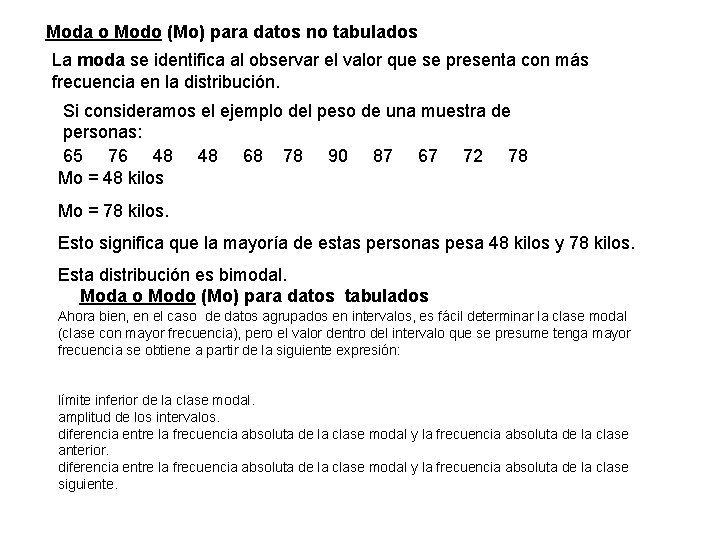 Moda o Modo (Mo) para datos no tabulados

La moda se identifica al observar el valor que se presenta con más frecuencia en la distribución.

Si consideramos el ejemplo del peso de una muestra de personas:

65 76 48 48 68 78 90 87 67 72 78

Mo = 48 kilos

Mo = 78 kilos.

Esto significa que la mayoría de estas personas pesa 48 kilos y 78 kilos.

Esta distribución es bimodal.

Moda o Modo (Mo) para datos tabulados

Ahora bien, en el caso de datos agrupados en intervalos, es fácil determinar la clase modal (clase con mayor frecuencia), pero el valor dentro del intervalo que se presume tenga mayor frecuencia se obtiene a partir de la siguiente expresión:

límite inferior de la clase modal.
amplitud de los intervalos.
diferencia entre la frecuencia absoluta de la clase modal y la frecuencia absoluta de la clase anterior.
diferencia entre la frecuencia absoluta de la clase modal y la frecuencia absoluta de la clase siguiente.